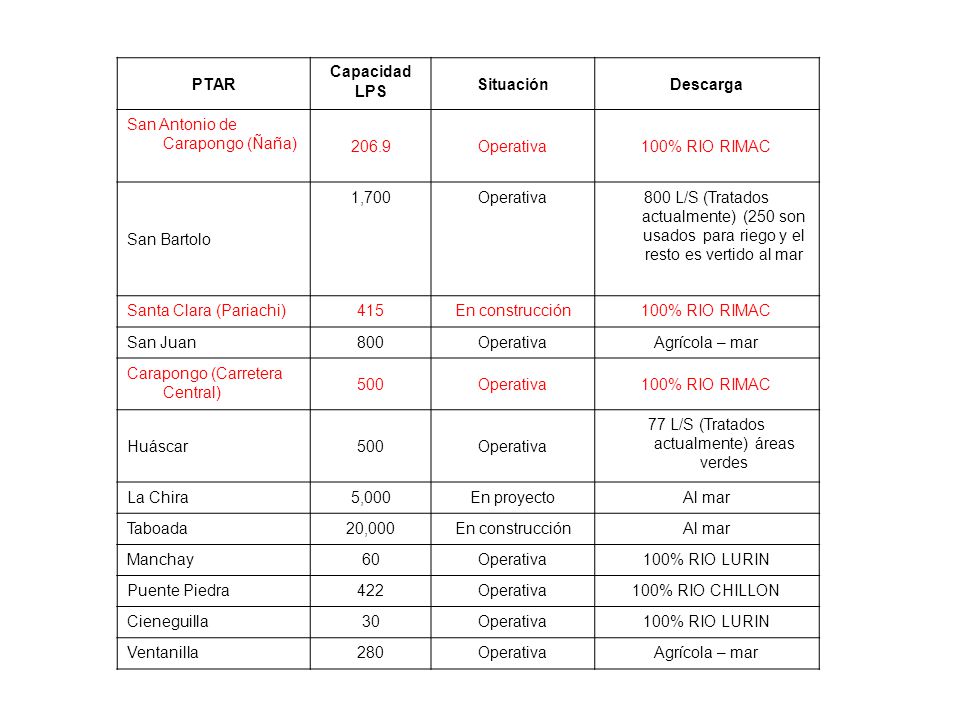 | PTAR | Capacidad LPS | Situación | Descarga |
|---|---|---|---|
| San Antonio de Carapongo (Ñaña) | 206.9 | Operativa | 100% RIO RIMAC |
| San Bartolo | 1,700 | Operativa | 800 L/S (Tratados actualmente) (250 son usados para riego y el resto es vertido al mar |
| Santa Clara (Pariachi) | 415 | En construcción | 100% RIO RIMAC |
| San Juan | 800 | Operativa | Agrícola – mar |
| Carapongo (Carretera Central) | 500 | Operativa | 100% RIO RIMAC |
| Huáscar | 500 | Operativa | 77 L/S (Tratados actualmente) áreas verdes |
| La Chira | 5,000 | En proyecto | Al mar |
| Taboada | 20,000 | En construcción | Al mar |
| Manchay | 60 | Operativa | 100% RIO LURIN |
| Puente Piedra | 422 | Operativa | 100% RIO CHILLON |
| Cieneguilla | 30 | Operativa | 100% RIO LURIN |
| Ventanilla | 280 | Operativa | Agrícola – mar |